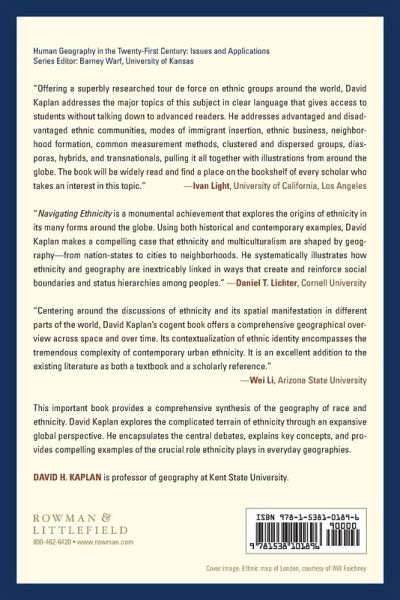 Human Geography in the Twenty-First Century: Issues and Applications
Series Editor: Barney Warf, University of Kansas

"Offering a superbly researched tour de force on ethnic groups around the world, David Kaplan addresses the major topics of this subject in clear language that gives access to students without talking down to advanced readers. He addresses advantaged and disadvantaged ethnic communities, modes of immigrant insertion, ethnic business, neighborhood formation, common measurement methods, clustered and dispersed groups, diasporas, hybrids, and transnationals, pulling it all together with illustrations from around the globe. The book will be widely read and find a place on the bookshelf of every scholar who takes an interest in this topic." —Ivan Light, University of California, Los Angeles

"Navigating Ethnicity is a monumental achievement that explores the origins of ethnicity in its many forms around the globe. Using both historical and contemporary examples, David Kaplan makes a compelling case that ethnicity and multiculturalism are shaped by geography—from nation-states to cities to neighborhoods. He systematically illustrates how ethnicity and geography are inextricably linked in ways that create and reinforce social boundaries and status hierarchies among peoples." —Daniel T. Lichter, Cornell University

"Centering around the discussions of ethnicity and its spatial manifestation in different parts of the world, David Kaplan's cogent book offers a comprehensive geographical overview across space and over time. Its contextualization of ethnic identity encompasses the tremendous complexity of contemporary urban ethnicity. It is an excellent addition to the existing literature as both a textbook and a scholarly reference."
—Wei Li, Arizona State University

This important book provides a comprehensive synthesis of the geography of race and ethnicity. David Kaplan explores the complicated terrain of ethnicity through an expansive global perspective. He encapsulates the central debates, explains key concepts, and provides compelling examples of the crucial role ethnicity plays in everyday geographies.

DAVID H. KAPLAN is professor of geography at Kent State University.

ROWMAN & LITTLEFIELD
800-462-6420 • www.rowman.com

ISBN 978-1-5381-0189-6
90000
9 781538 101896

Cover image: Ethnic map of London, courtesy of Will Faichney